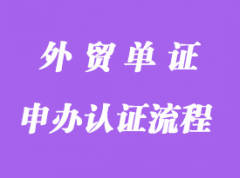 外贸单证

申办认证流程